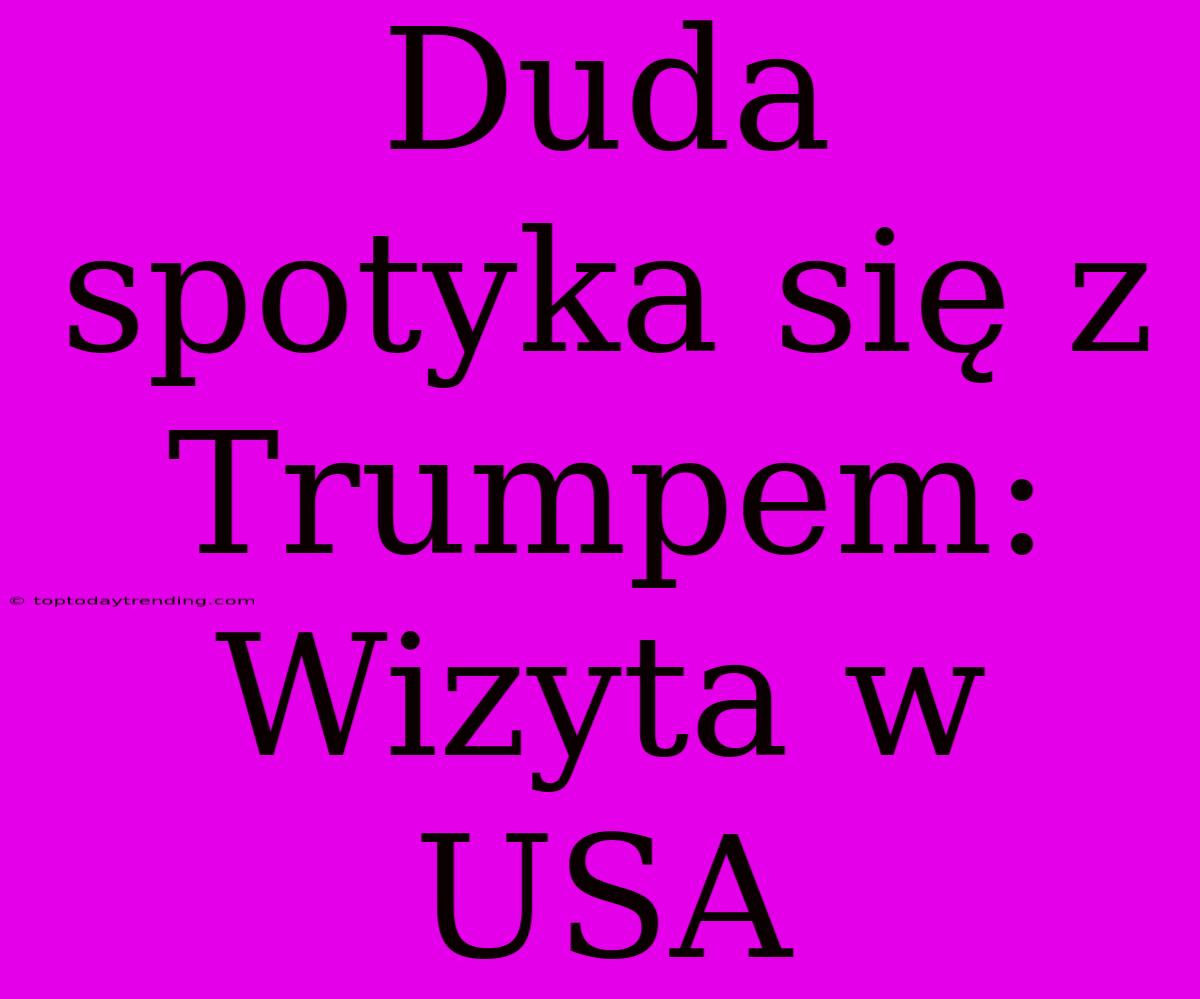 Duda spotyka się z Trumpem: Wizyta w USA

© toptodaytrending.com